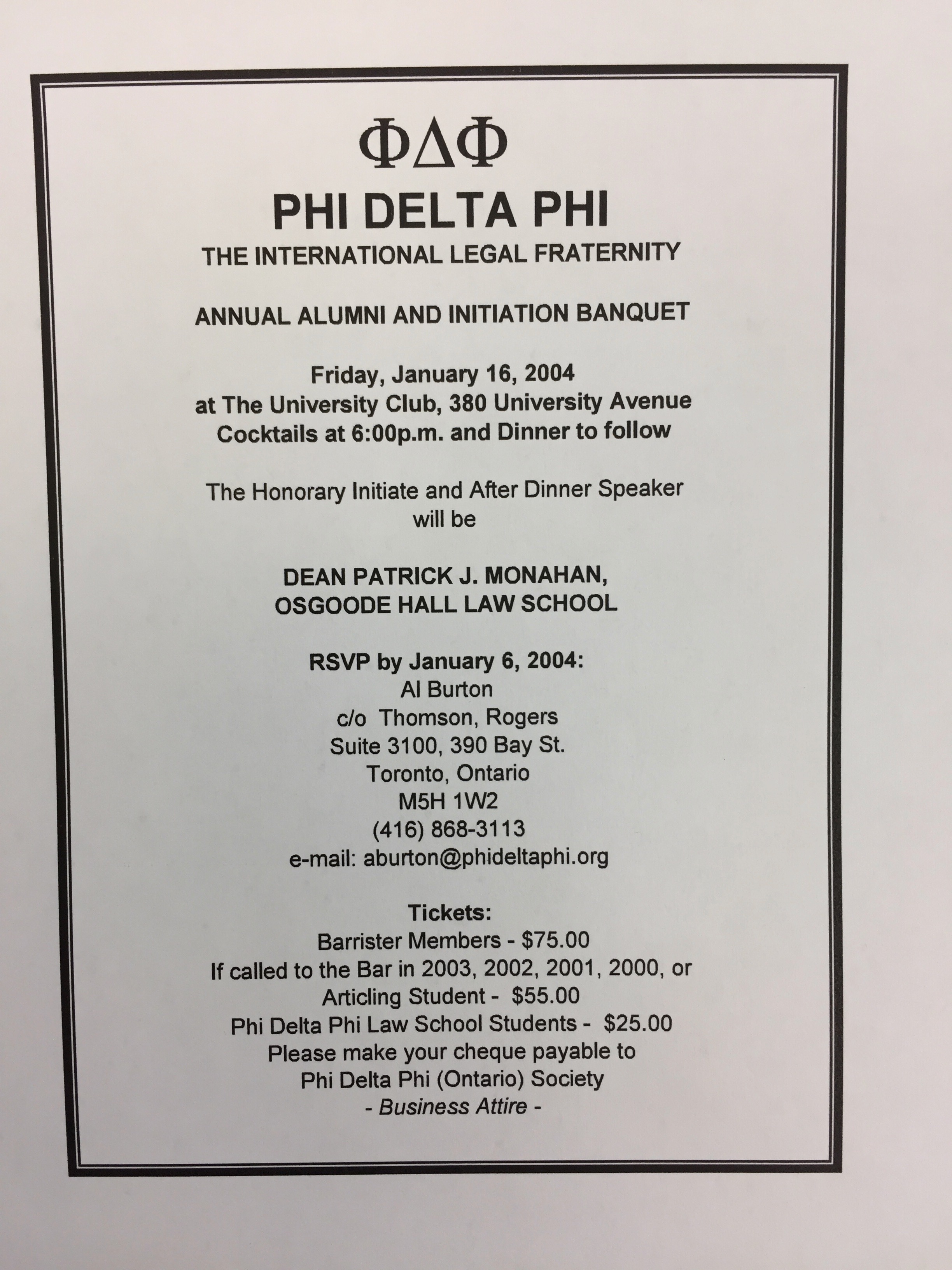 ΦΔΦ

PHI DELTA PHI

THE INTERNATIONAL LEGAL FRATERNITY

ANNUAL ALUMNI AND INITIATION BANQUET

Friday, January 16, 2004
at The University Club, 380 University Avenue
Cocktails at 6:00p.m. and Dinner to follow

The Honorary Initiate and After Dinner Speaker
will be

DEAN PATRICK J. MONAHAN,
OSGOODE HALL LAW SCHOOL

RSVP by January 6, 2004:
Al Burton
c/o Thomson, Rogers
Suite 3100, 390 Bay St.
Toronto, Ontario
M5H 1W2
(416) 868-3113
e-mail: aburton@phideltaphi.org

Tickets:
Barrister Members - $75.00
If called to the Bar in 2003, 2002, 2001, 2000, or
Articling Student - $55.00
Phi Delta Phi Law School Students - $25.00
Please make your cheque payable to
Phi Delta Phi (Ontario) Society
- Business Attire -